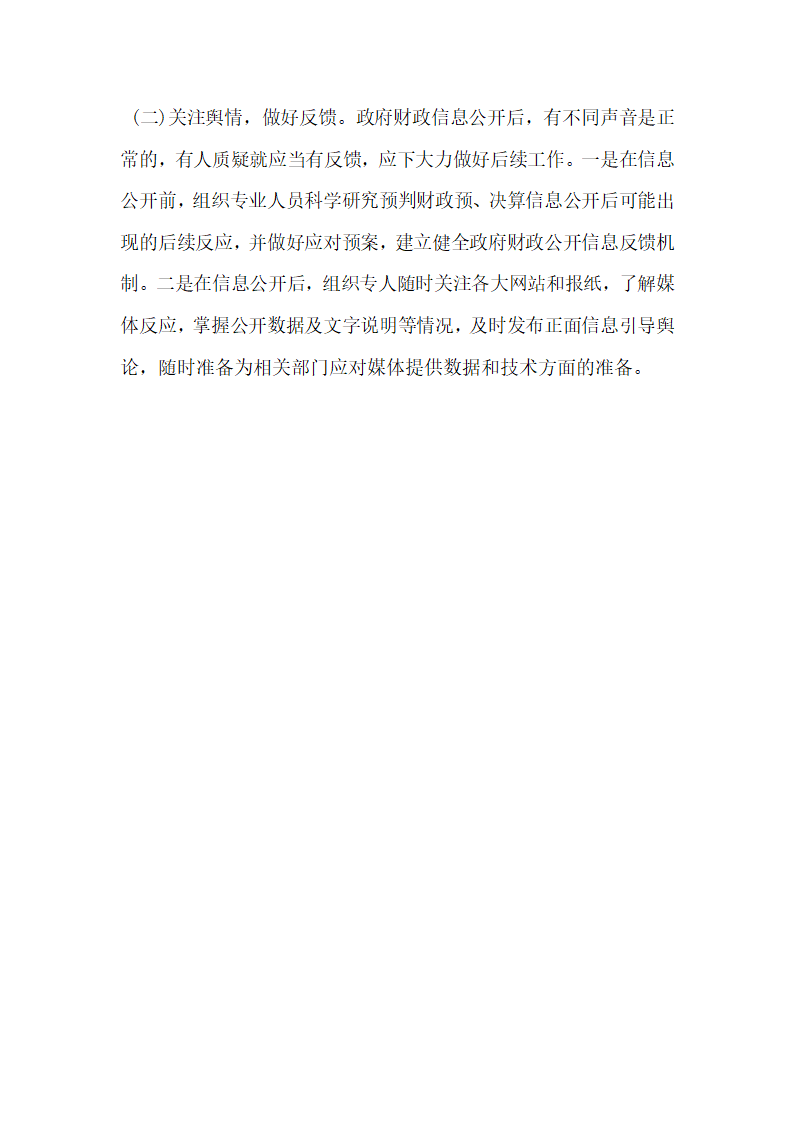 (二)关注舆情，做好反馈。政府财政信息公开后，有不同声音是正常的，有人质疑就应当有反馈，应下大力做好后续工作。一是在信息公开前，组织专业人员科学研究预判财政预、决算信息公开后可能出现的后续反应，并做好应对预案，建立健全政府财政公开信息反馈机制。二是在信息公开后，组织专人随时关注各大网站和报纸，了解媒体反应，掌握公开数据及文字说明等情况，及时发布正面信息引导舆论，随时准备为相关部门应对媒体提供数据和技术方面的准备。